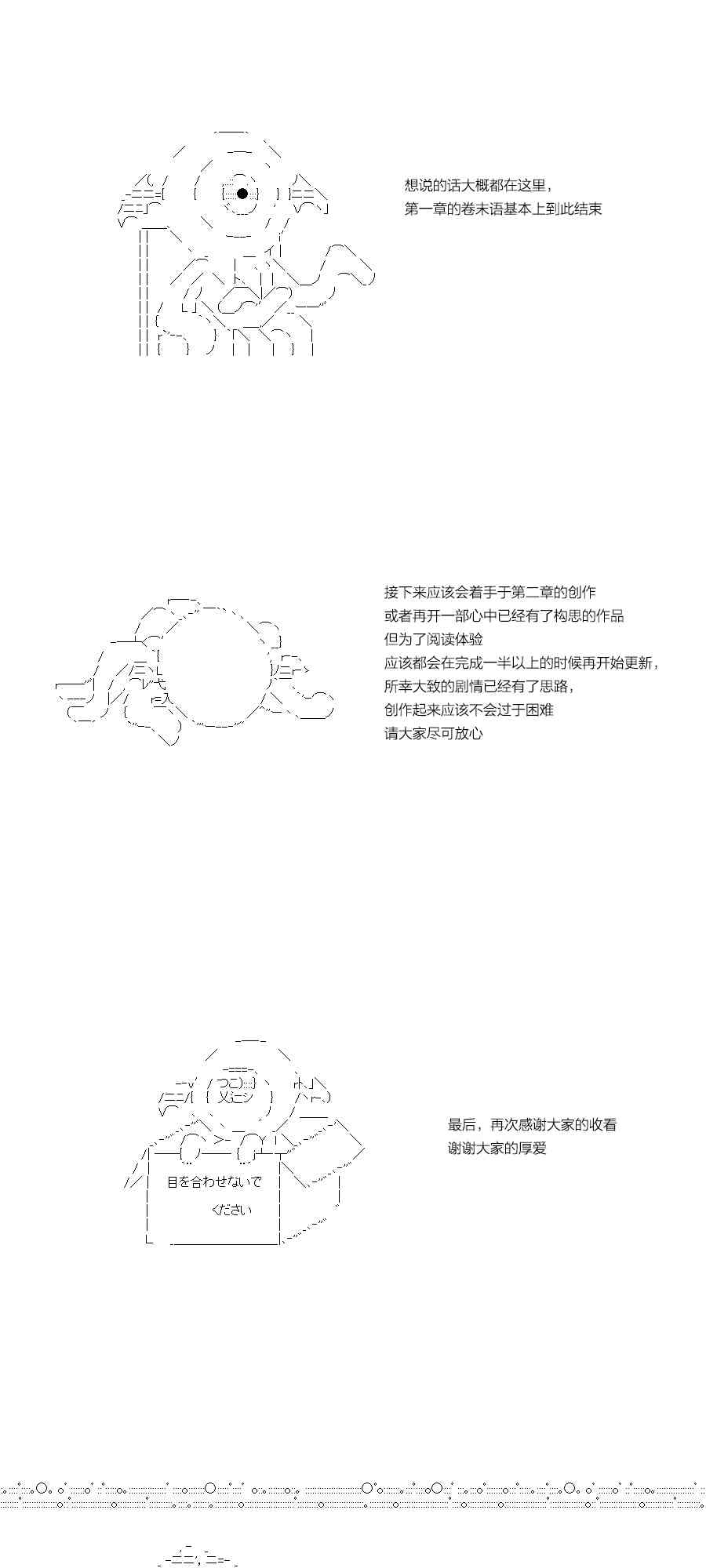 想说的话大概都在这里，
第一章的卷末语基本上到此结束

接下来应该会着手于第二章的创作
或者再开一部心中已经有了构思的作品
但为了阅读体验
应该都会在完成一半以上的时候再开始更新，
所幸大致的剧情已经有了思路，
创作起来应该不会过于困难
请大家尽可放心

目を合わせないで
ください

最后，再次感谢大家的收看
谢谢大家的厚爱